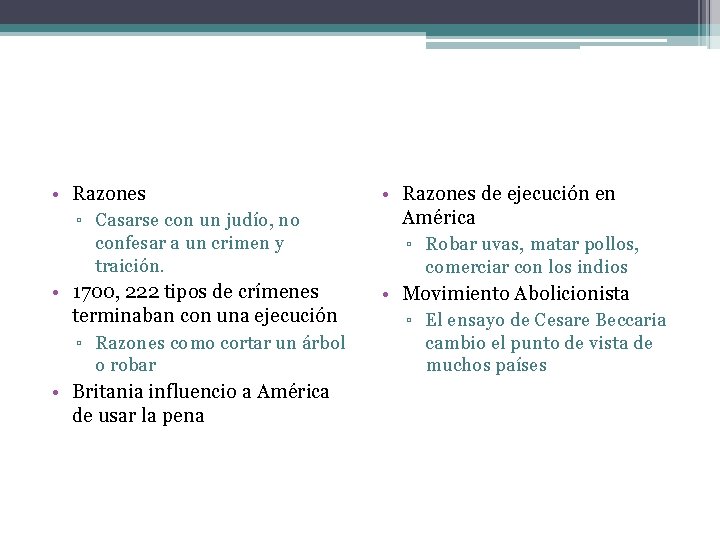 • Razones
▫ Casarse con un judío, no confesar a un crimen y traición.
• 1700, 222 tipos de crímenes terminaban con una ejecución
▫ Razones como cortar un árbol o robar
• Britania influencio a América de usar la pena

• Razones de ejecución en América
▫ Robar uvas, matar pollos, comerciar con los indios
• Movimiento Abolicionista
▫ El ensayo de Cesare Beccaria cambio el punto de vista de muchos países